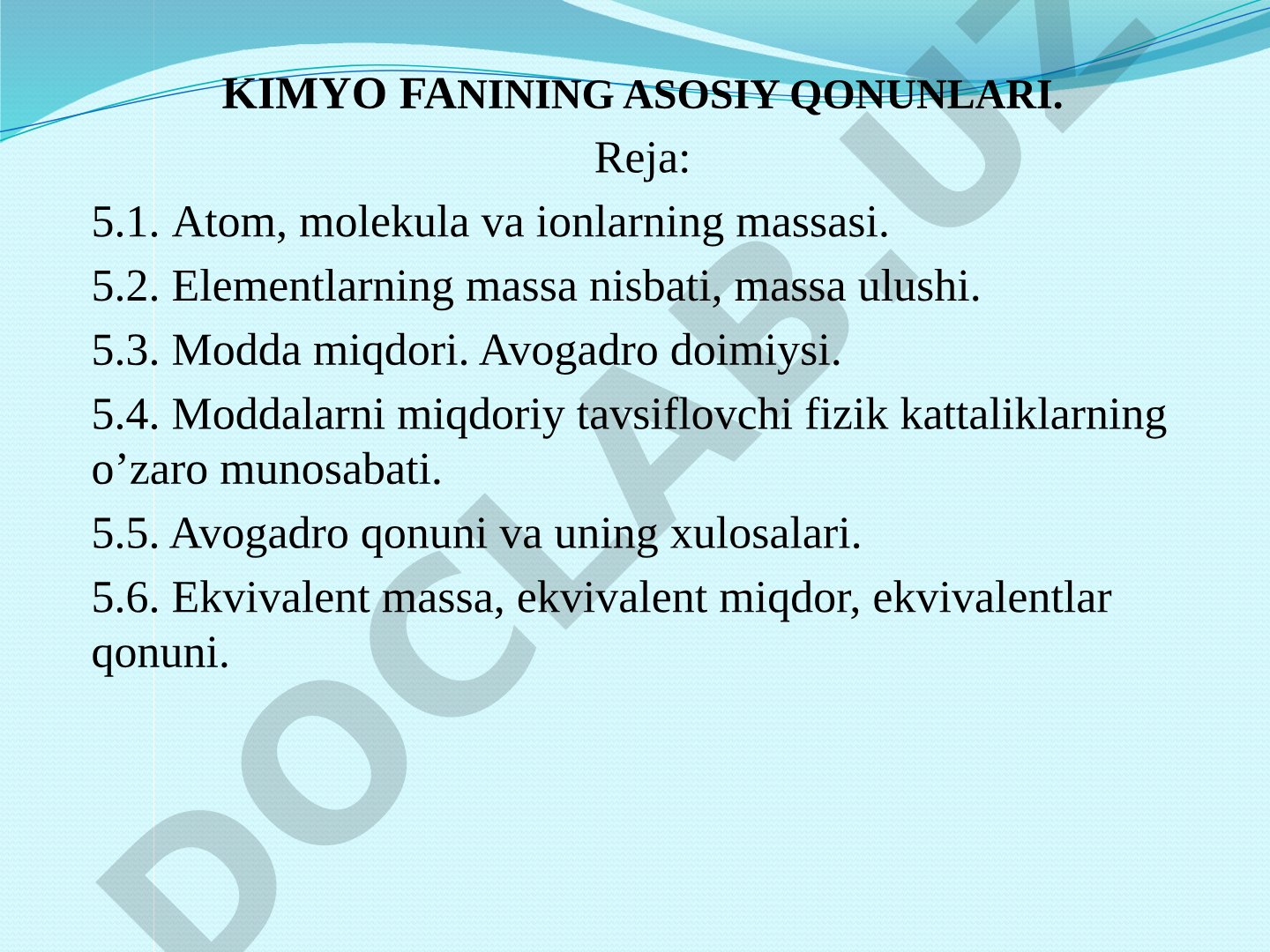 KIMYO FANINING ASOSIY QONUNLARI.

Reja:

5.1. Atom, molekula va ionlarning massasi.

5.2. Elementlarning massa nisbati, massa ulushi.

5.3. Modda miqdori. Avogadro doimiysi.

5.4. Moddalarni miqdoriy tavsiflovchi fizik kattaliklarning o’zaro munosabati.

5.5. Avogadro qonuni va uning xulosalari.

5.6. Ekvivalent massa, ekvivalent miqdor, ekvivalentlar qonuni.

DOCLAB.UZ